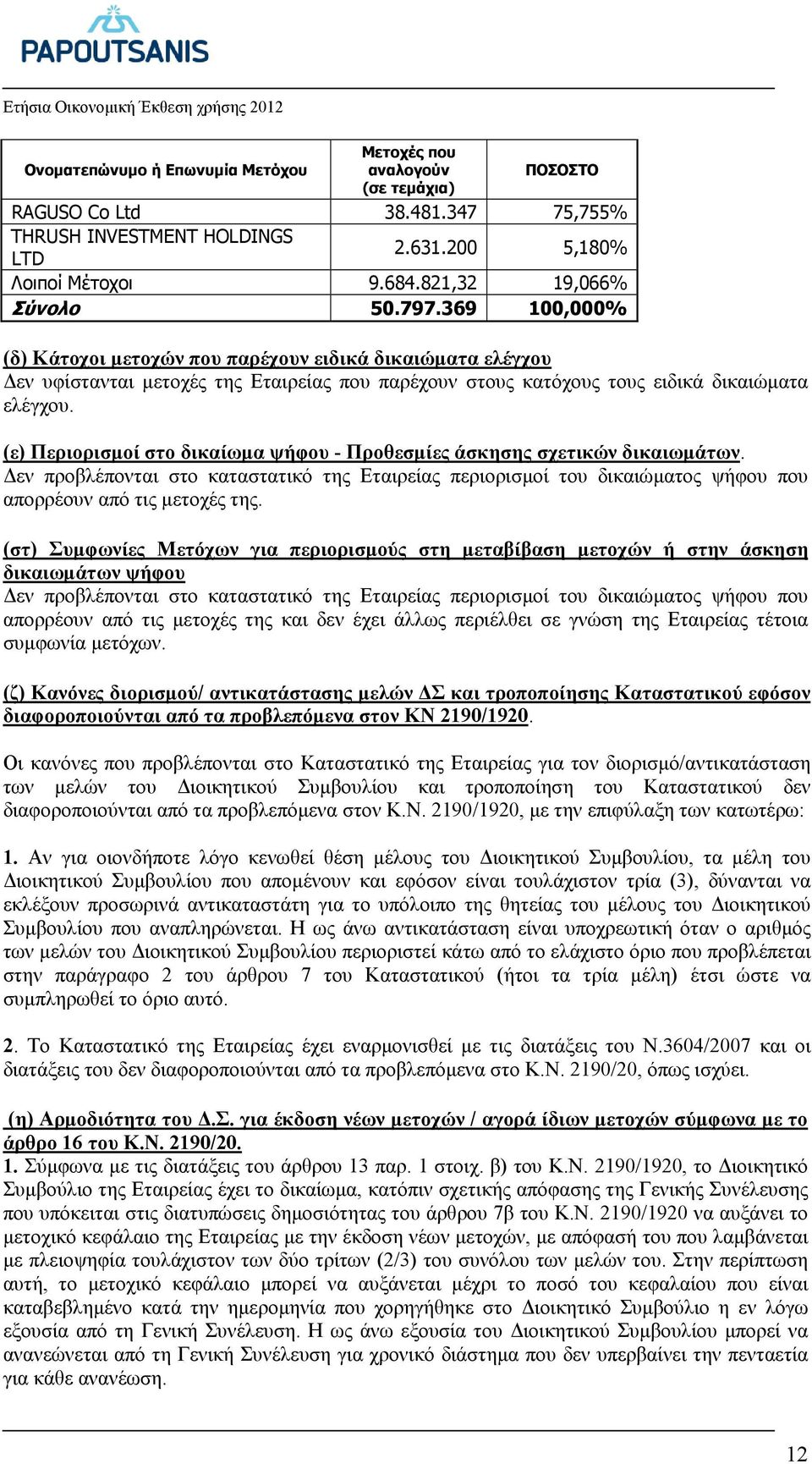 PAPOUTSANIS

Ετήσια Οικονομική Έκθεση χρήσης 2012

| Ονοματεπώνυμο ή Επωνυμία Μετόχου | Μετοχές που αναλογούν (σε τεμάχια) | ΠΟΣΟΣΤΟ |
|---|---|---|
| RAGUSO Co Ltd | 38.481.347 | 75,755% |
| THRUSH INVESTMENT HOLDINGS LTD | 2.631.200 | 5,180% |
| Λοιποί Μέτοχοι | 9.684.821,32 | 19,066% |
| Σύνολο | 50.797.369 | 100,000% |

(δ) Κάτοχοι μετοχών που παρέχουν ειδικά δικαιώματα ελέγχου
Δεν υφίστανται μετοχές της Εταιρείας που παρέχουν στους κατόχους τους ειδικά δικαιώματα ελέγχου.

(ε) Περιορισμοί στο δικαίωμα ψήφου - Προθεσμίες άσκησης σχετικών δικαιωμάτων.
Δεν προβλέπονται στο καταστατικό της Εταιρείας περιορισμοί του δικαιώματος ψήφου που απορρέουν από τις μετοχές της.

(στ) Συμφωνίες Μετόχων για περιορισμούς στη μεταβίβαση μετοχών ή στην άσκηση δικαιωμάτων ψήφου
Δεν προβλέπονται στο καταστατικό της Εταιρείας περιορισμοί του δικαιώματος ψήφου που απορρέουν από τις μετοχές της και δεν έχει άλλως περιέλθει σε γνώση της Εταιρείας τέτοια συμφωνία μετόχων.

(ζ) Κανόνες διορισμού/ αντικατάστασης μελών ΔΣ και τροποποίησης Καταστατικού εφόσον διαφοροποιούνται από τα προβλεπόμενα στον ΚΝ 2190/1920.

Οι κανόνες που προβλέπονται στο Καταστατικό της Εταιρείας για τον διορισμό/αντικατάσταση των μελών του Διοικητικού Συμβουλίου και τροποποίηση του Καταστατικού δεν διαφοροποιούνται από τα προβλεπόμενα στον Κ.Ν. 2190/1920, με την επιφύλαξη των κατωτέρω:

1. Αν για οιονδήποτε λόγο κενωθεί θέση μέλους του Διοικητικού Συμβουλίου, τα μέλη του Διοικητικού Συμβουλίου που απομένουν και εφόσον είναι τουλάχιστον τρία (3), δύνανται να εκλέξουν προσωρινά αντικαταστάτη για το υπόλοιπο της θητείας του μέλους του Διοικητικού Συμβουλίου που αναπληρώνεται. Η ως άνω αντικατάσταση είναι υποχρεωτική όταν ο αριθμός των μελών του Διοικητικού Συμβουλίου περιοριστεί κάτω από το ελάχιστο όριο που προβλέπεται στην παράγραφο 2 του άρθρου 7 του Καταστατικού (ήτοι τα τρία μέλη) έτσι ώστε να συμπληρωθεί το όριο αυτό.

2. Το Καταστατικό της Εταιρείας έχει εναρμονισθεί με τις διατάξεις του Ν.3604/2007 και οι διατάξεις του δεν διαφοροποιούνται από τα προβλεπόμενα στο Κ.Ν. 2190/20, όπως ισχύει.

(η) Αρμοδιότητα του Δ.Σ. για έκδοση νέων μετοχών / αγορά ίδιων μετοχών σύμφωνα με το άρθρο 16 του Κ.Ν. 2190/20.
1. Σύμφωνα με τις διατάξεις του άρθρου 13 παρ. 1 στοιχ. β) του Κ.Ν. 2190/1920, το Διοικητικό Συμβούλιο της Εταιρείας έχει το δικαίωμα, κατόπιν σχετικής απόφασης της Γενικής Συνέλευσης που υπόκειται στις διατυπώσεις δημοσιότητας του άρθρου 7β του Κ.Ν. 2190/1920 να αυξάνει το μετοχικό κεφάλαιο της Εταιρείας με την έκδοση νέων μετοχών, με απόφασή του που λαμβάνεται με πλειοψηφία τουλάχιστον των δύο τρίτων (2/3) του συνόλου των μελών του. Στην περίπτωση αυτή, το μετοχικό κεφάλαιο μπορεί να αυξάνεται μέχρι το ποσό του κεφαλαίου που είναι καταβεβλημένο κατά την ημερομηνία που χορηγήθηκε στο Διοικητικό Συμβούλιο η εν λόγω εξουσία από τη Γενική Συνέλευση. Η ως άνω εξουσία του Διοικητικού Συμβουλίου μπορεί να ανανεώνεται από τη Γενική Συνέλευση για χρονικό διάστημα που δεν υπερβαίνει την πενταετία για κάθε ανανέωση.

12